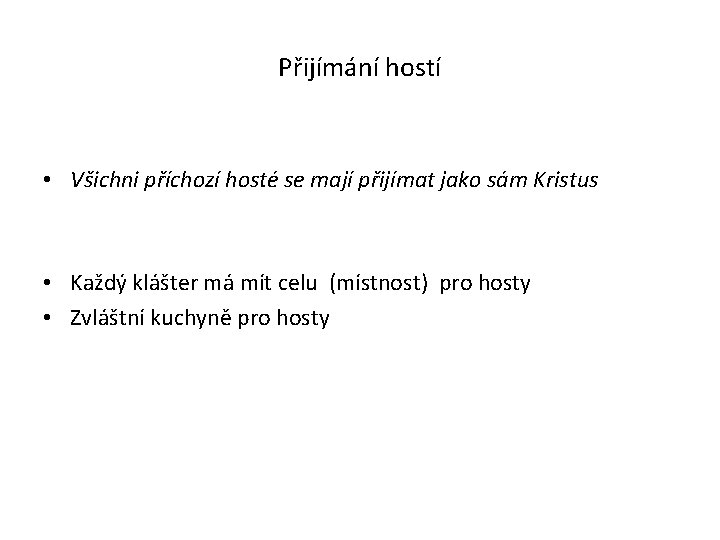 Přijímání hostí

• Všichni příchozí hosté se mají přijímat jako sám Kristus

• Každý klášter má mít celu (místnost) pro hosty
• Zvláštní kuchyně pro hosty